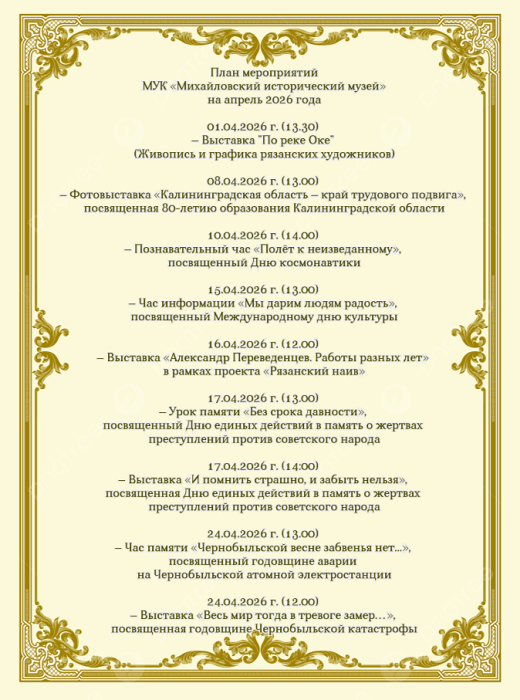 План мероприятий
МУК «Михайловский исторический музей»
на апрель 2026 года

01.04.2026 г. (13.30)
– Выставка "По реке Оке"
(Живопись и графика рязанских художников)

08.04.2026 г. (13.00)
– Фотовыставка «Калининградская область – край трудового подвига», посвященная 80-летию образования Калининградской области

10.04.2026 г. (14.00)
– Познавательный час «Полёт к неизведанному», посвященный Дню космонавтики

15.04.2026 г. (13.00)
– Час информации «Мы дарим людям радость», посвященный Международному дню культуры

16.04.2026 г. (12.00)
– Выставка «Александр Переведенцев. Работы разных лет» в рамках проекта «Рязанский наив»

17.04.2026 г. (13.00)
– Урок памяти «Без срока давности», посвященный Дню единых действий в память о жертвах преступлений против советского народа

17.04.2026 г. (14:00)
– Выставка «И помнить страшно, и забыть нельзя», посвященная Дню единых действий в память о жертвах преступлений против советского народа

24.04.2026 г. (13.00)
– Час памяти «Чернобыльской весне забвенья нет...», посвященный годовщине аварии на Чернобыльской атомной электростанции

24.04.2026 г. (12.00)
– Выставка «Весь мир тогда в тревоге замер…», посвященная годовщине Чернобыльской катастрофы